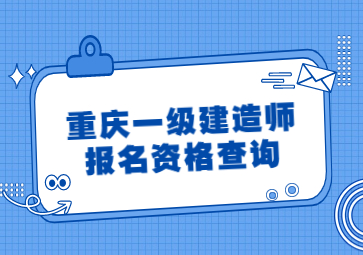 重庆一级建造师
报名资格查询